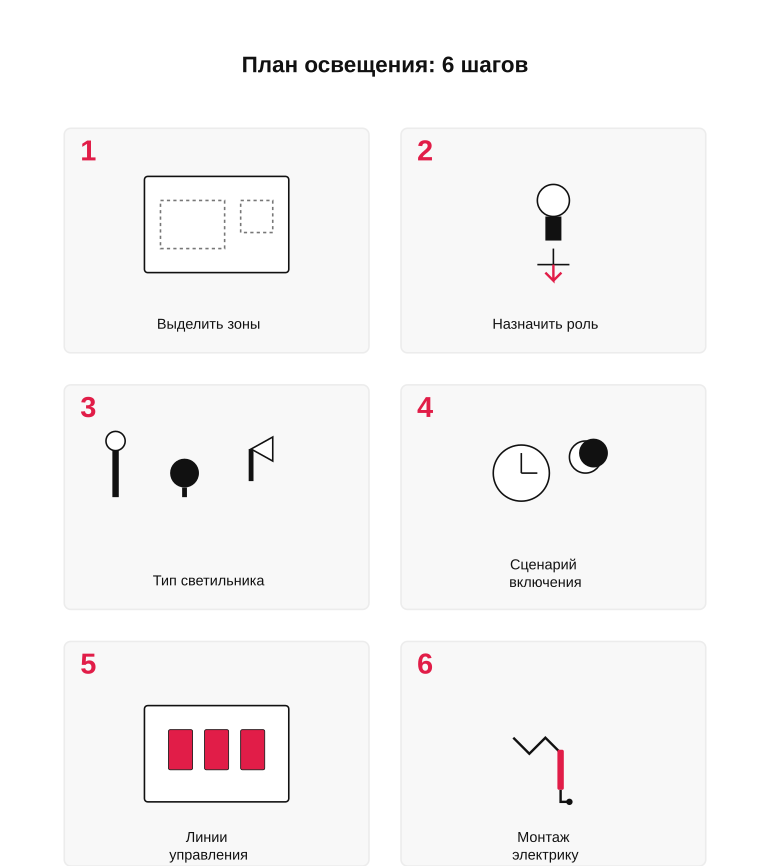 План освещения: 6 шагов

1

Выделить зоны

2

Назначить роль

3

Тип светильника

4

Сценарий включения

5

Линии управления

6

Монтаж электрику